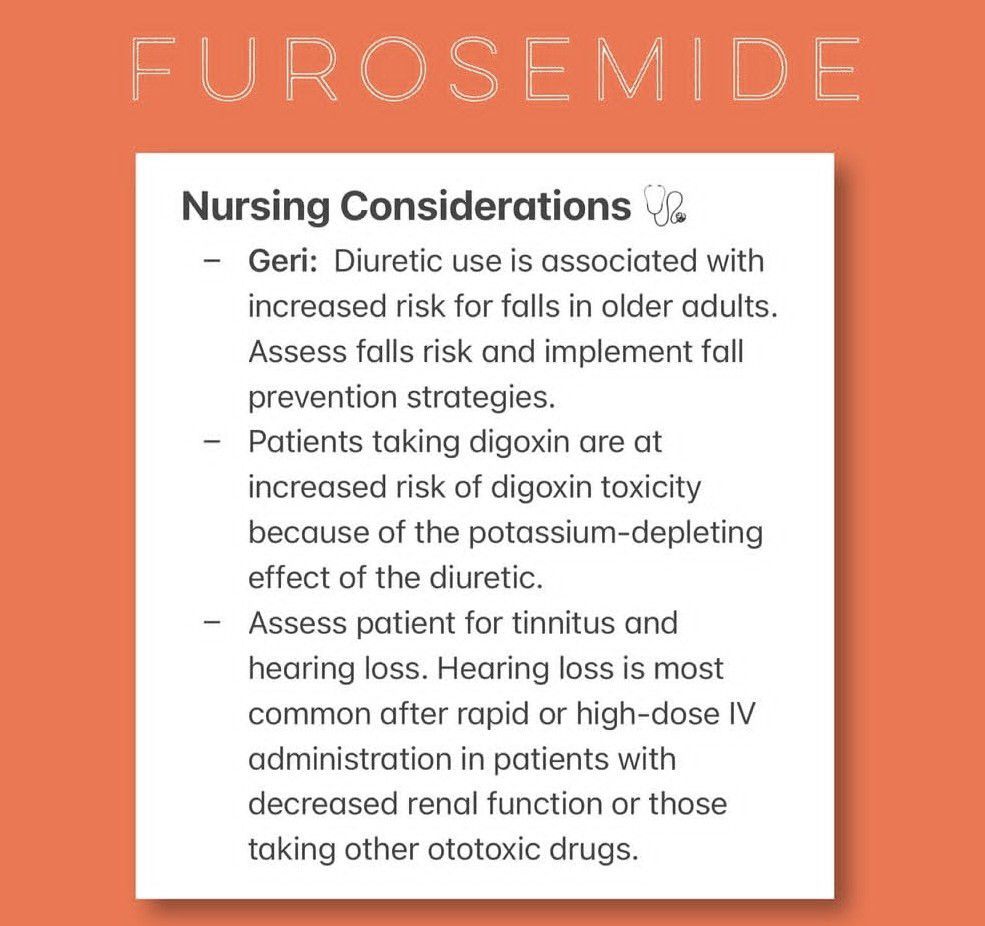 FUROSEMIDE

Nursing Considerations

– Geri: Diuretic use is associated with increased risk for falls in older adults. Assess falls risk and implement fall prevention strategies.
– Patients taking digoxin are at increased risk of digoxin toxicity because of the potassium-depleting effect of the diuretic.
– Assess patient for tinnitus and hearing loss. Hearing loss is most common after rapid or high-dose IV administration in patients with decreased renal function or those taking other ototoxic drugs.